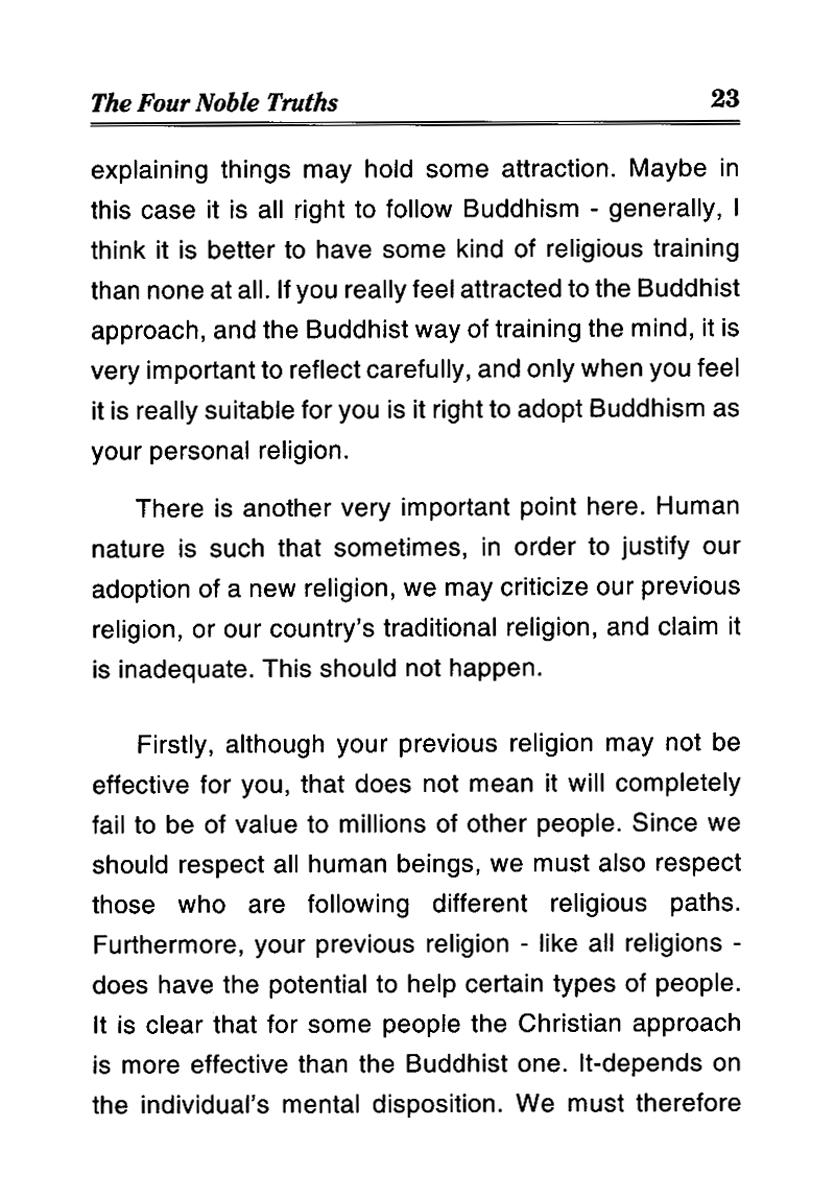 The Four Noble Truths 23

explaining things may hold some attraction. Maybe in this case it is all right to follow Buddhism - generally, I think it is better to have some kind of religious training than none at all. If you really feel attracted to the Buddhist approach, and the Buddhist way of training the mind, it is very important to reflect carefully, and only when you feel it is really suitable for you is it right to adopt Buddhism as your personal religion.

There is another very important point here. Human nature is such that sometimes, in order to justify our adoption of a new religion, we may criticize our previous religion, or our country's traditional religion, and claim it is inadequate. This should not happen.

Firstly, although your previous religion may not be effective for you, that does not mean it will completely fail to be of value to millions of other people. Since we should respect all human beings, we must also respect those who are following different religious paths. Furthermore, your previous religion - like all religions - does have the potential to help certain types of people. It is clear that for some people the Christian approach is more effective than the Buddhist one. It-depends on the individual's mental disposition. We must therefore